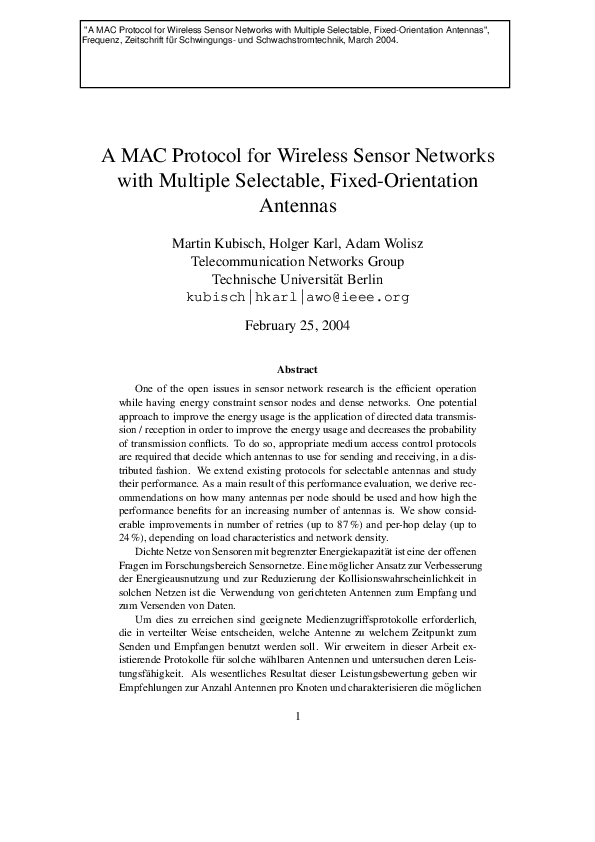 "A MAC Protocol for Wireless Sensor Networks with Multiple Selectable, Fixed-Orientation Antennas", Frequenz, Zeitschrift für Schwingungs- und Schwachstromtechnik, March 2004.

A MAC Protocol for Wireless Sensor Networks with Multiple Selectable, Fixed-Orientation Antennas

Martin Kubisch, Holger Karl, Adam Wolisz
Telecommunication Networks Group
Technische Universität Berlin
kubisch|hkarl|awo@ieee.org

February 25, 2004

Abstract

One of the open issues in sensor network research is the efficient operation while having energy constraint sensor nodes and dense networks. One potential approach to improve the energy usage is the application of directed data transmission / reception in order to improve the energy usage and decreases the probability of transmission conflicts. To do so, appropriate medium access control protocols are required that decide which antennas to use for sending and receiving, in a distributed fashion. We extend existing protocols for selectable antennas and study their performance. As a main result of this performance evaluation, we derive recommendations on how many antennas per node should be used and how high the performance benefits for an increasing number of antennas is. We show considerable improvements in number of retries (up to 87 %) and per-hop delay (up to 24 %), depending on load characteristics and network density.

Dichte Netze von Sensoren mit begrenzter Energiekapazität ist eine der offenen Fragen im Forschungsbereich Sensornetze. Eine möglicher Ansatz zur Verbesserung der Energieausnutzung und zur Reduzierung der Kollisionswahrscheinlichkeit in solchen Netzen ist die Verwendung von gerichteten Antennen zum Empfang und zum Versenden von Daten.

Um dies zu erreichen sind geeignete Medienzugriffsprotokolle erforderlich, die in verteilter Weise entscheiden, welche Antenne zu welchem Zeitpunkt zum Senden und Empfangen benutzt werden soll. Wir erweitern in dieser Arbeit existierende Protokolle für solche wählbaren Antennen und untersuchen deren Leistungsfähigkeit. Als wesentliches Resultat dieser Leistungsbewertung geben wir Empfehlungen zur Anzahl Antennen pro Knoten und charakterisieren die möglichen

1